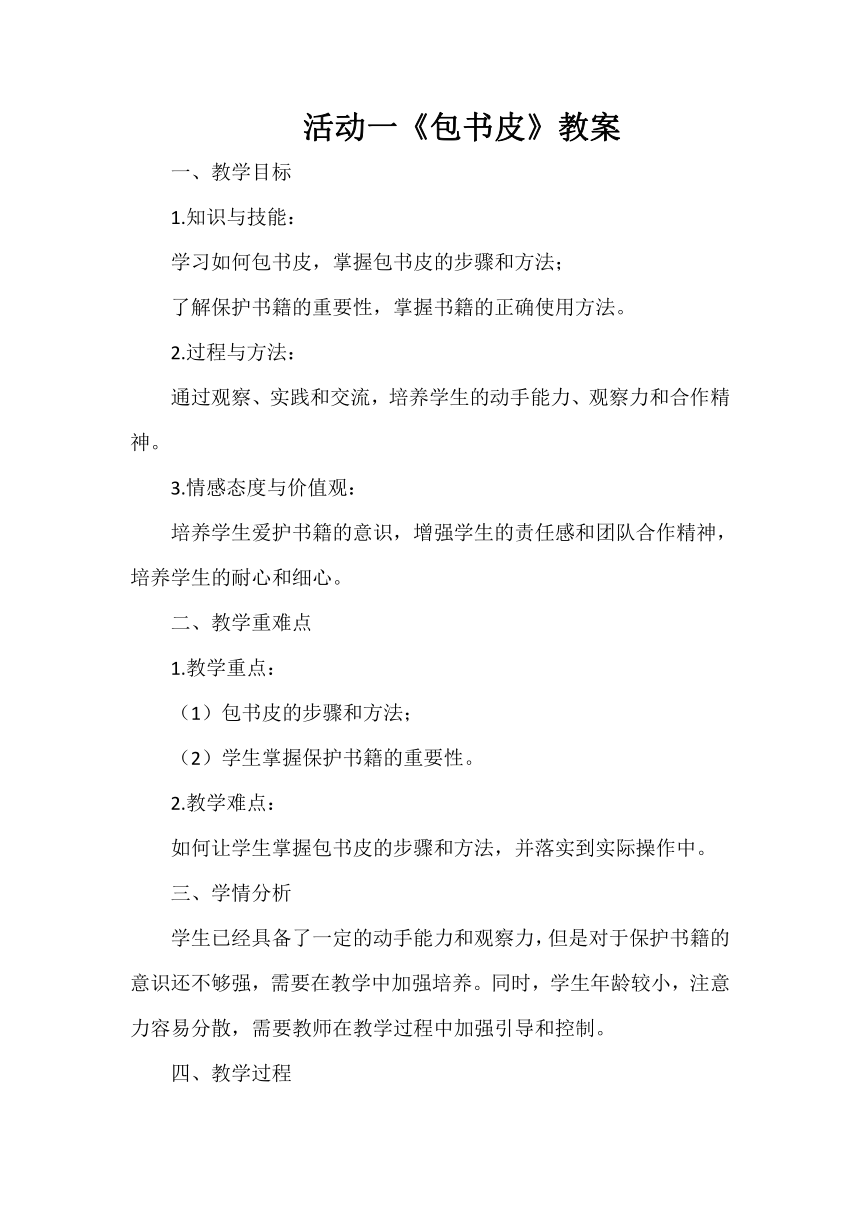 活动一《包书皮》教案

一、教学目标

1.知识与技能：

学习如何包书皮，掌握包书皮的步骤和方法；

了解保护书籍的重要性，掌握书籍的正确使用方法。

2.过程与方法：

通过观察、实践和交流，培养学生的动手能力、观察力和合作精神。

3.情感态度与价值观：

培养学生爱护书籍的意识，增强学生的责任感和团队合作精神，培养学生的耐心和细心。

二、教学重难点

1.教学重点：

（1）包书皮的步骤和方法；

（2）学生掌握保护书籍的重要性。

2.教学难点：

如何让学生掌握包书皮的步骤和方法，并落实到实际操作中。

三、学情分析

学生已经具备了一定的动手能力和观察力，但是对于保护书籍的意识还不够强，需要在教学中加强培养。同时，学生年龄较小，注意力容易分散，需要教师在教学过程中加强引导和控制。

四、教学过程